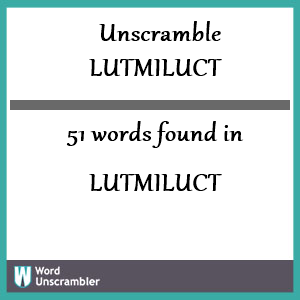 Unscramble LUTMILUCT

51 words found in

LUTMILUCT

W Word Unscrambler